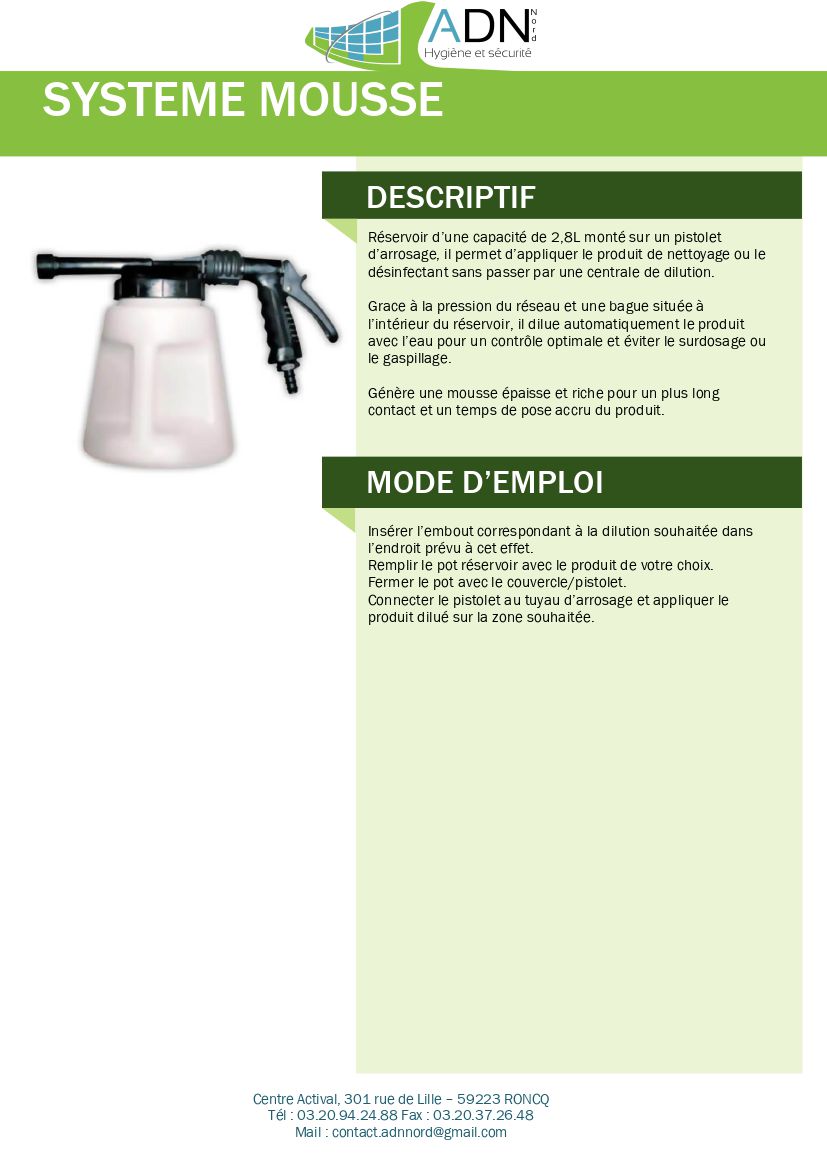 ADN Nord
Hygiène et sécurité

SYSTEME MOUSSE

DESCRIPTIF

Réservoir d'une capacité de 2,8L monté sur un pistolet d'arrosage, il permet d'appliquer le produit de nettoyage ou le désinfectant sans passer par une centrale de dilution.

Grace à la pression du réseau et une bague située à l'intérieur du réservoir, il dilue automatiquement le produit avec l'eau pour un contrôle optimale et éviter le surdosage ou le gaspillage.

Génère une mousse épaisse et riche pour un plus long contact et un temps de pose accru du produit.

MODE D'EMPLOI

Insérer l'embout correspondant à la dilution souhaitée dans l'endroit prévu à cet effet.
Remplir le pot réservoir avec le produit de votre choix.
Fermer le pot avec le couvercle/pistolet.
Connecter le pistolet au tuyau d'arrosage et appliquer le produit dilué sur la zone souhaitée.

Centre Actival, 301 rue de Lille – 59223 RONCQ
Tél : 03.20.94.24.88 Fax : 03.20.37.26.48
Mail : contact.adnnord@gmail.com